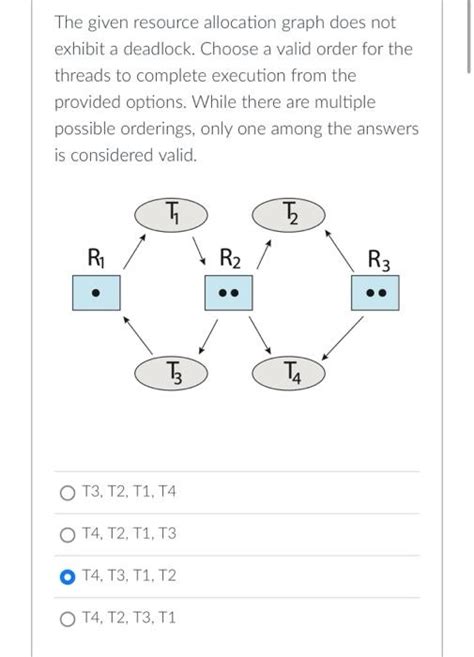 The given resource allocation graph does not exhibit a deadlock. Choose a valid order for the threads to complete execution from the provided options. While there are multiple possible orderings, only one among the answers is considered valid.

$T_1$

$T_2$

$R_1$

$R_2$

$R_3$

$T_3$

$T_4$

T3, T2, T1, T4

T4, T2, T1, T3

T4, T3, T1, T2

T4, T2, T3, T1